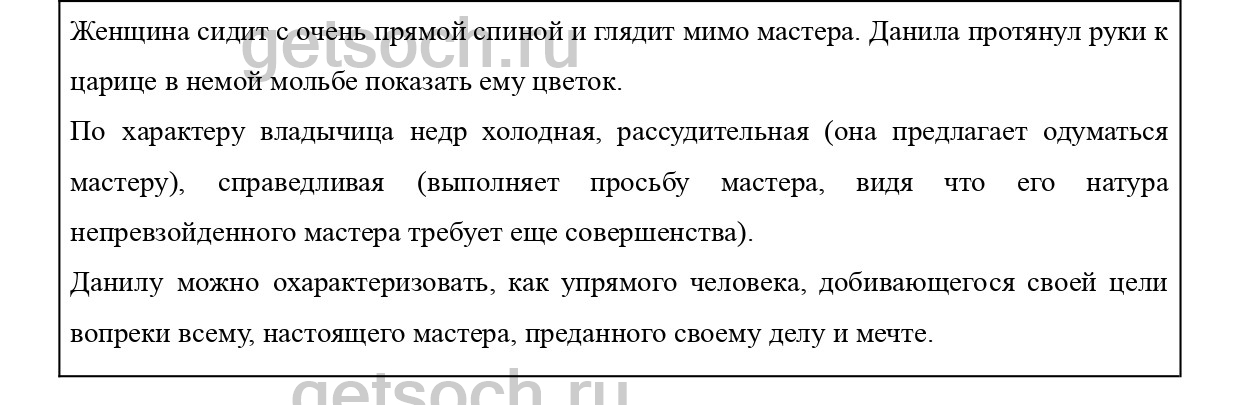 Женщина сидит с очень прямой спиной и глядит мимо мастера. Данила протянул руки к царице в немой мольбе показать ему цветок.

По характеру владычица недр холодная, рассудительная (она предлагает одуматься мастеру), справедливая (выполняет просьбу мастера, видя что его натура непревзойденного мастера требует еще совершенства).

Данилу можно охарактеризовать, как упрямого человека, добивающегося своей цели вопреки всему, настоящего мастера, преданного своему делу и мечте.

getsoch.ru